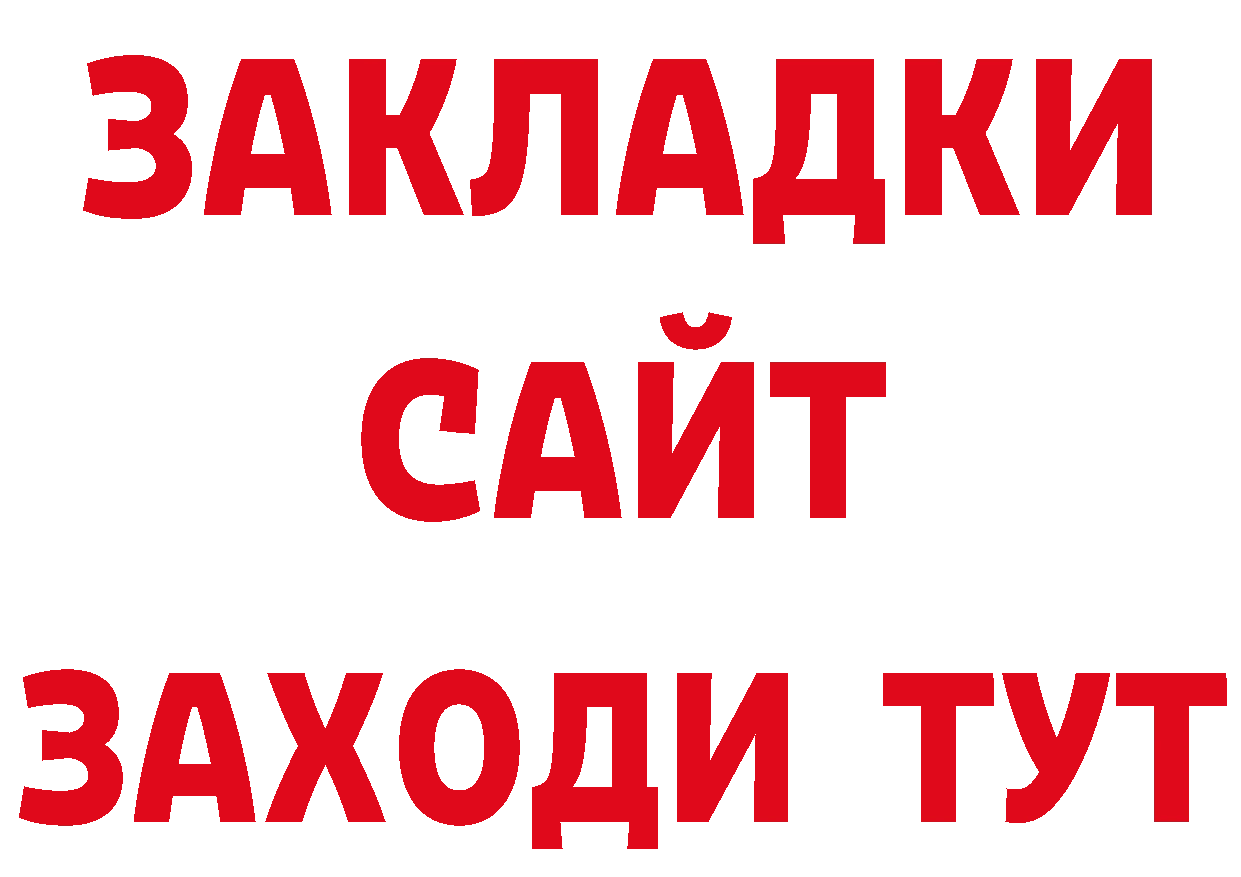 ЗАКЛАДКИ
САЙТ
ЗАХОДИ ТУТ